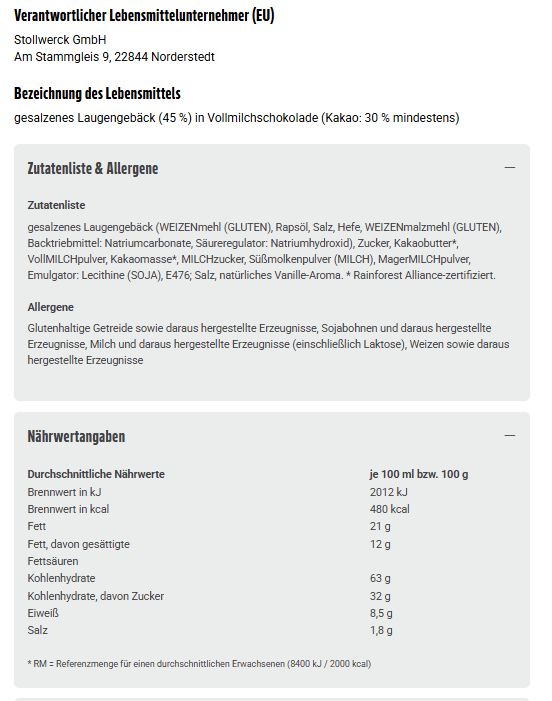 Verantwortlicher Lebensmittelunternehmer (EU)

Stollwerck GmbH
Am Stammgleis 9, 22844 Norderstedt

Bezeichnung des Lebensmittels

gesalzenes Laugengebäck (45 %) in Vollmilchschokolade (Kakao: 30 % mindestens)

Zutatenliste & Allergene

—

Zutatenliste

gesalzenes Laugengebäck (WEIZENmehl (GLUTEN), Rapsöl, Salz, Hefe, WEIZENmalzmehl (GLUTEN), Backtriebmittel: Natriumcarbonate, Säureregulator: Natriumhydroxid), Zucker, Kakaobutter*, VollMILCHpulver, Kakaomasse*, MILCHzucker, Süßmolkenpulver (MILCH), MagerMILCHpulver, Emulgator: Lecithine (SOJA), E476; Salz, natürliches Vanille-Aroma. * Rainforest Alliance-zertifiziert.

Allergene

Glutenhaltige Getreide sowie daraus hergestellte Erzeugnisse, Sojabohnen und daraus hergestellte Erzeugnisse, Milch und daraus hergestellte Erzeugnisse (einschließlich Laktose), Weizen sowie daraus hergestellte Erzeugnisse

Nährwertangaben

—

| Durchschnittliche Nährwerte | je 100 ml bzw. 100 g |
|---|---|
| Brennwert in kJ | 2012 kJ |
| Brennwert in kcal | 480 kcal |
| Fett | 21 g |
| Fett, davon gesättigte Fettsäuren | 12 g |
| Kohlenhydrate | 63 g |
| Kohlenhydrate, davon Zucker | 32 g |
| Eiweiß | 8,5 g |
| Salz | 1,8 g |

* RM = Referenzmenge für einen durchschnittlichen Erwachsenen (8400 kJ / 2000 kcal)